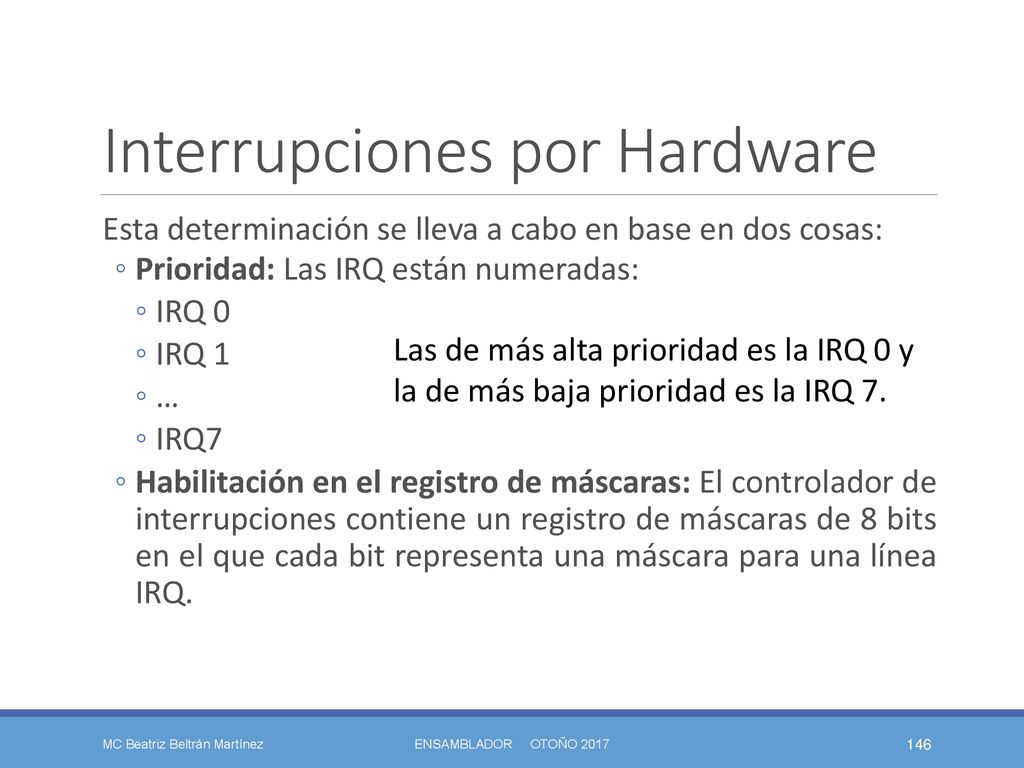 Interrupciones por Hardware

Esta determinación se lleva a cabo en base en dos cosas:

◦ Prioridad: Las IRQ están numeradas:

◦ IRQ 0

◦ IRQ 1

◦ …

◦ IRQ7

Las de más alta prioridad es la IRQ 0 y la de más baja prioridad es la IRQ 7.

◦ Habilitación en el registro de máscaras: El controlador de interrupciones contiene un registro de máscaras de 8 bits en el que cada bit representa una máscara para una línea IRQ.

MC Beatriz Beltrán Martínez

ENSAMBLADOR OTOÑO 2017

146